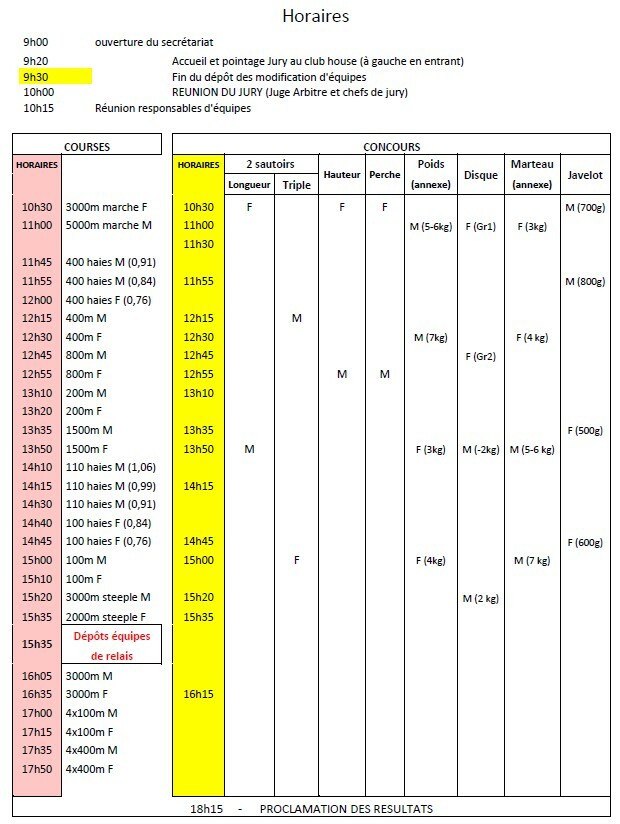 Horaires

9h00 ouverture du secrétariat
9h20 Accueil et pointage Jury au club house (à gauche en entrant)
9h30 Fin du dépôt des modification d'équipes
10h00 REUNION DU JURY (Juge Arbitre et chefs de jury)
10h15 Réunion responsables d'équipes

COURSES

| HORAIRES | |
|---|---|
| 10h30 | 3000m marche F |
| 11h00 | 5000m marche M |
| 11h45 | 400 haies M (0,91) |
| 11h55 | 400 haies M (0,84) |
| 12h00 | 400 haies F (0,76) |
| 12h15 | 400m M |
| 12h30 | 400m F |
| 12h45 | 800m M |
| 12h55 | 800m F |
| 13h10 | 200m M |
| 13h20 | 200m F |
| 13h35 | 1500m M |
| 13h50 | 1500m F |
| 14h10 | 110 haies M (1,06) |
| 14h15 | 110 haies M (0,99) |
| 14h30 | 110 haies M (0,91) |
| 14h40 | 100 haies F (0,84) |
| 14h45 | 100 haies F (0,76) |
| 15h00 | 100m M |
| 15h10 | 100m F |
| 15h20 | 3000m steeple M |
| 15h35 | 2000m steeple F |
| 15h35 | Dépôts équipes de relais |
| 16h05 | 3000m M |
| 16h35 | 3000m F |
| 17h00 | 4x100m M |
| 17h15 | 4x100m F |
| 17h35 | 4x400m M |
| 17h50 | 4x400m F |

CONCOURS

| HORAIRES | 2 sautoirs Longueur | 2 sautoirs Triple | Hauteur | Perche | Poids (annexe) | Disque | Marteau (annexe) | Javelot |
|---|---|---|---|---|---|---|---|---|
| 10h30 | F | | F | F | | | | M (700g) |
| 11h00 | | | | | M (5-6kg) | F (Gr1) | F (3kg) | |
| 11h30 | | | | | | | | |
| 11h55 | | | | | | | | M (800g) |
| 12h15 | | M | | | | | | |
| 12h30 | | | | | M (7kg) | | F (4 kg) | |
| 12h45 | | | | | | F (Gr2) | | |
| 12h55 | | | M | M | | | | |
| 13h10 | | | | | | | | |
| 13h35 | | | | | | | | F (500g) |
| 13h50 | M | | | | F (3kg) | M (-2kg) | M (5-6 kg) | |
| 14h15 | | | | | | | | |
| 14h45 | | | | | | | | F (600g) |
| 15h00 | | F | | | F (4kg) | | M (7 kg) | |
| 15h20 | | | | | | M (2 kg) | | |
| 15h35 | | | | | | | | |
| 16h15 | | | | | | | | |

18h15 - PROCLAMATION DES RESULTATS